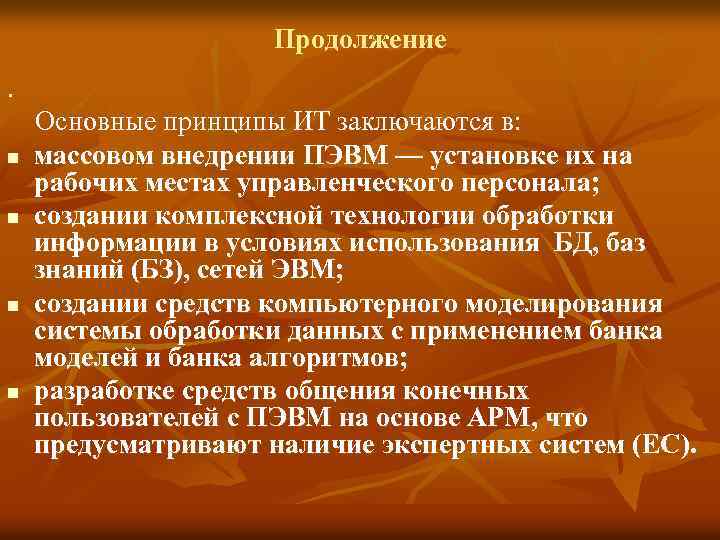 Продолжение

.

Основные принципы ИТ заключаются в:

- массовом внедрении ПЭВМ — установке их на рабочих местах управленческого персонала;
- создании комплексной технологии обработки информации в условиях использования БД, баз знаний (БЗ), сетей ЭВМ;
- создании средств компьютерного моделирования системы обработки данных с применением банка моделей и банка алгоритмов;
- разработке средств общения конечных пользователей с ПЭВМ на основе АРМ, что предусматривают наличие экспертных систем (ЕС).